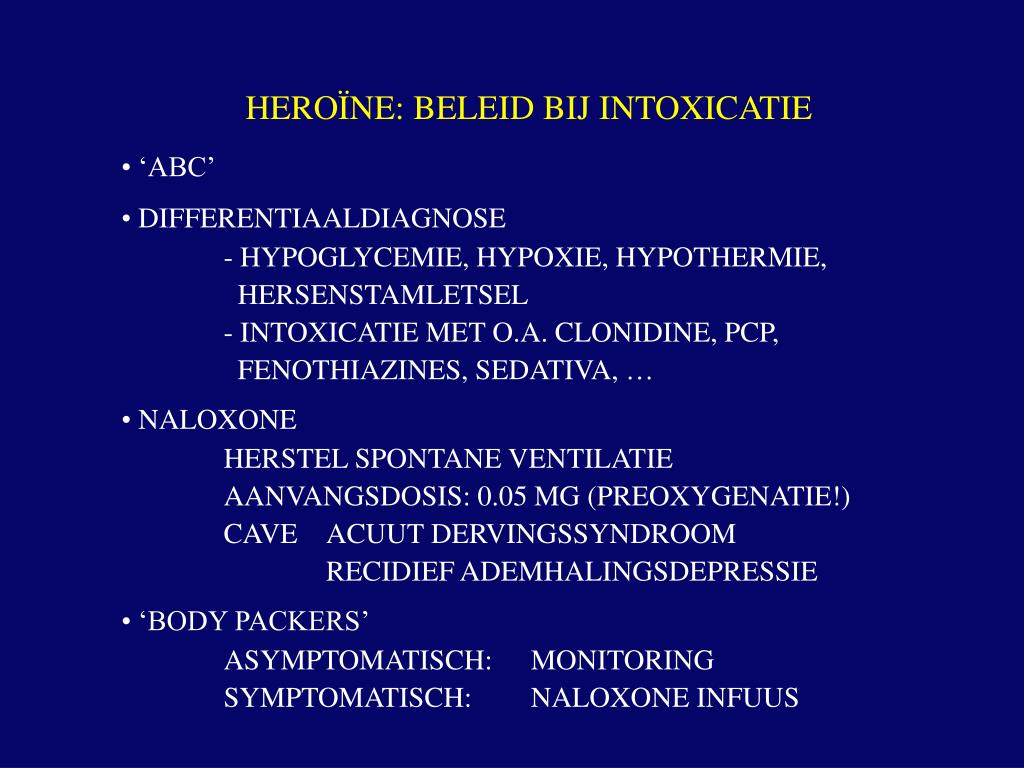 HEROÏNE: BELEID BIJ INTOXICATIE

• ‘ABC’

• DIFFERENTIAALDIAGNOSE
- HYPOGLYCEMIE, HYPOXIE, HYPOTHERMIE, HERSENSTAMLETSEL
- INTOXICATIE MET O.A. CLONIDINE, PCP, FENOTHIAZINES, SEDATIVA, …

• NALOXONE
HERSTEL SPONTANE VENTILATIE
AANVANGSDOSIS: 0.05 MG (PREOXYGENATIE!)
CAVE ACUUT DERVINGSSYNDROOM
RECIDIEF ADEMHALINGSDEPRESSIE

• ‘BODY PACKERS’
ASYMPTOMATISCH: MONITORING
SYMPTOMATISCH: NALOXONE INFUUS